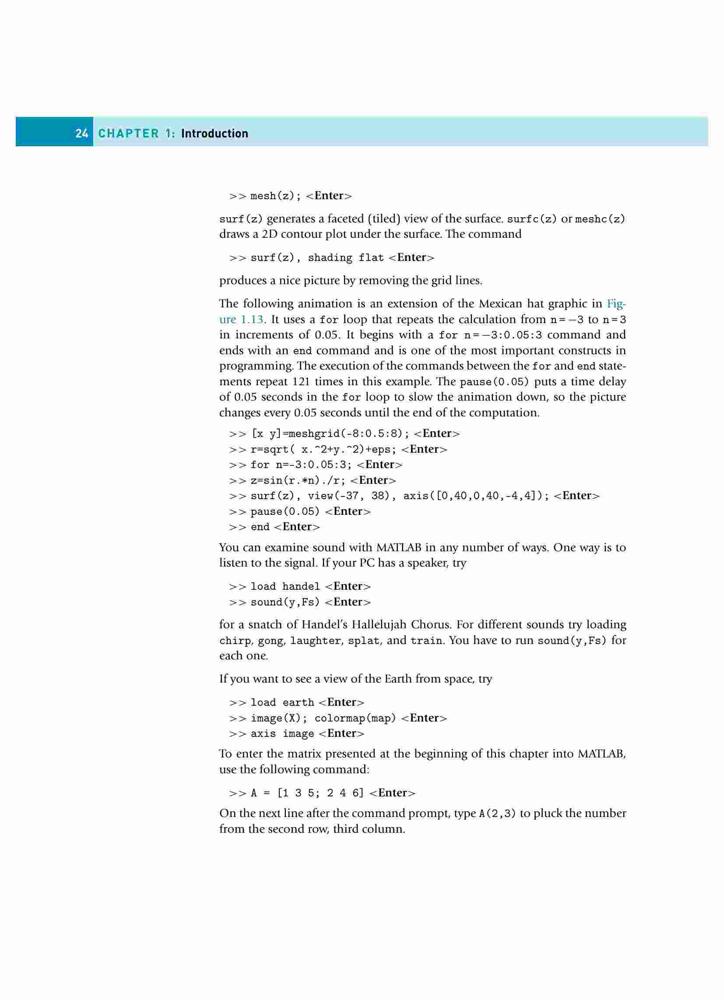 24 CHAPTER 1: Introduction

>> mesh(z); <Enter>

surf(z) generates a faceted (tiled) view of the surface. surfc(z) or meshc(z) draws a 2D contour plot under the surface. The command

>> surf(z), shading flat <Enter>

produces a nice picture by removing the grid lines.

The following animation is an extension of the Mexican hat graphic in Figure 1.13. It uses a for loop that repeats the calculation from n=−3 to n=3 in increments of 0.05. It begins with a for n=−3:0.05:3 command and ends with an end command and is one of the most important constructs in programming. The execution of the commands between the for and end statements repeat 121 times in this example. The pause(0.05) puts a time delay of 0.05 seconds in the for loop to slow the animation down, so the picture changes every 0.05 seconds until the end of the computation.

>> [x y]=meshgrid(-8:0.5:8); <Enter>
>> r=sqrt( x.^2+y.^2)+eps; <Enter>
>> for n=-3:0.05:3; <Enter>
>> z=sin(r.*n)./r; <Enter>
>> surf(z), view(-37, 38), axis([0,40,0,40,-4,4]); <Enter>
>> pause(0.05) <Enter>
>> end <Enter>

You can examine sound with MATLAB in any number of ways. One way is to listen to the signal. If your PC has a speaker, try

>> load handel <Enter>
>> sound(y,Fs) <Enter>

for a snatch of Handel's Hallelujah Chorus. For different sounds try loading chirp, gong, laughter, splat, and train. You have to run sound(y,Fs) for each one.

If you want to see a view of the Earth from space, try

>> load earth <Enter>
>> image(X); colormap(map) <Enter>
>> axis image <Enter>

To enter the matrix presented at the beginning of this chapter into MATLAB, use the following command:

>> A = [1 3 5; 2 4 6] <Enter>

On the next line after the command prompt, type A(2,3) to pluck the number from the second row, third column.